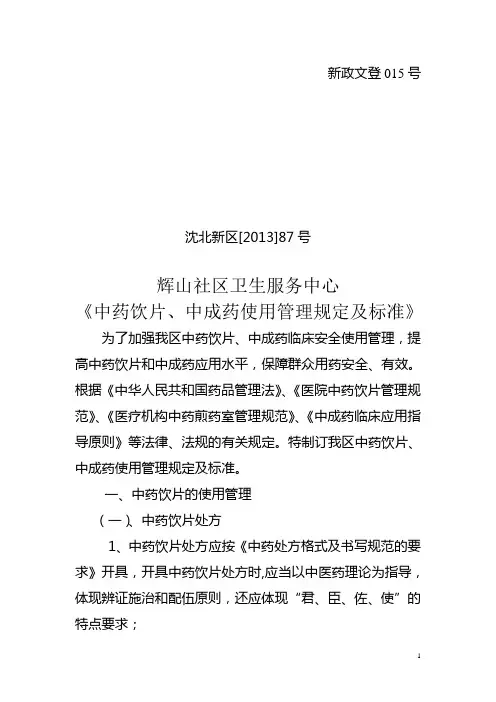 新政文登 015 号

沈北新区[2013]87 号

辉山社区卫生服务中心
《中药饮片、中成药使用管理规定及标准》

为了加强我区中药饮片、中成药临床安全使用管理，提高中药饮片和中成药应用水平，保障群众用药安全、有效。根据《中华人民共和国药品管理法》、《医院中药饮片管理规范》、《医疗机构中药煎药室管理规范》、《中成药临床应用指导原则》等法律、法规的有关规定。特制订我区中药饮片、中成药使用管理规定及标准。

一、中药饮片的使用管理

（一）、中药饮片处方

1、中药饮片处方应按《中药处方格式及书写规范的要求》开具，开具中药饮片处方时,应当以中医药理论为指导，体现辨证施治和配伍原则，还应体现“君、臣、佐、使”的特点要求；

1